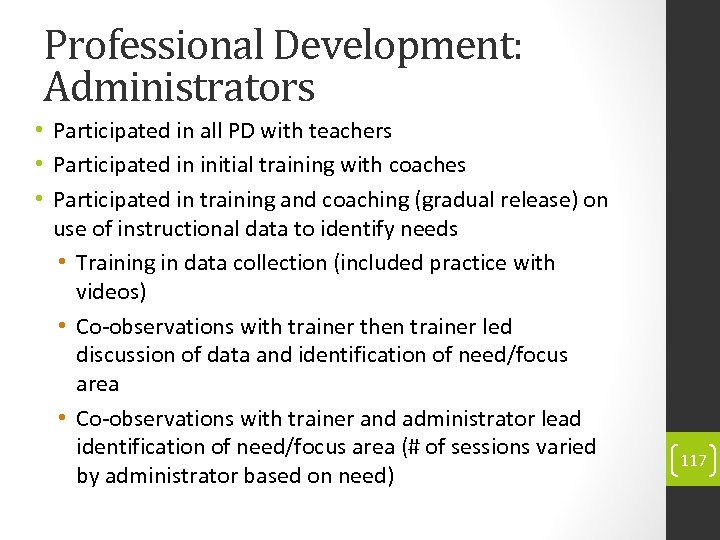 Professional Development: Administrators

• Participated in all PD with teachers
• Participated in initial training with coaches
• Participated in training and coaching (gradual release) on use of instructional data to identify needs
• Training in data collection (included practice with videos)
• Co-observations with trainer then trainer led discussion of data and identification of need/focus area
• Co-observations with trainer and administrator lead identification of need/focus area (# of sessions varied by administrator based on need)

117